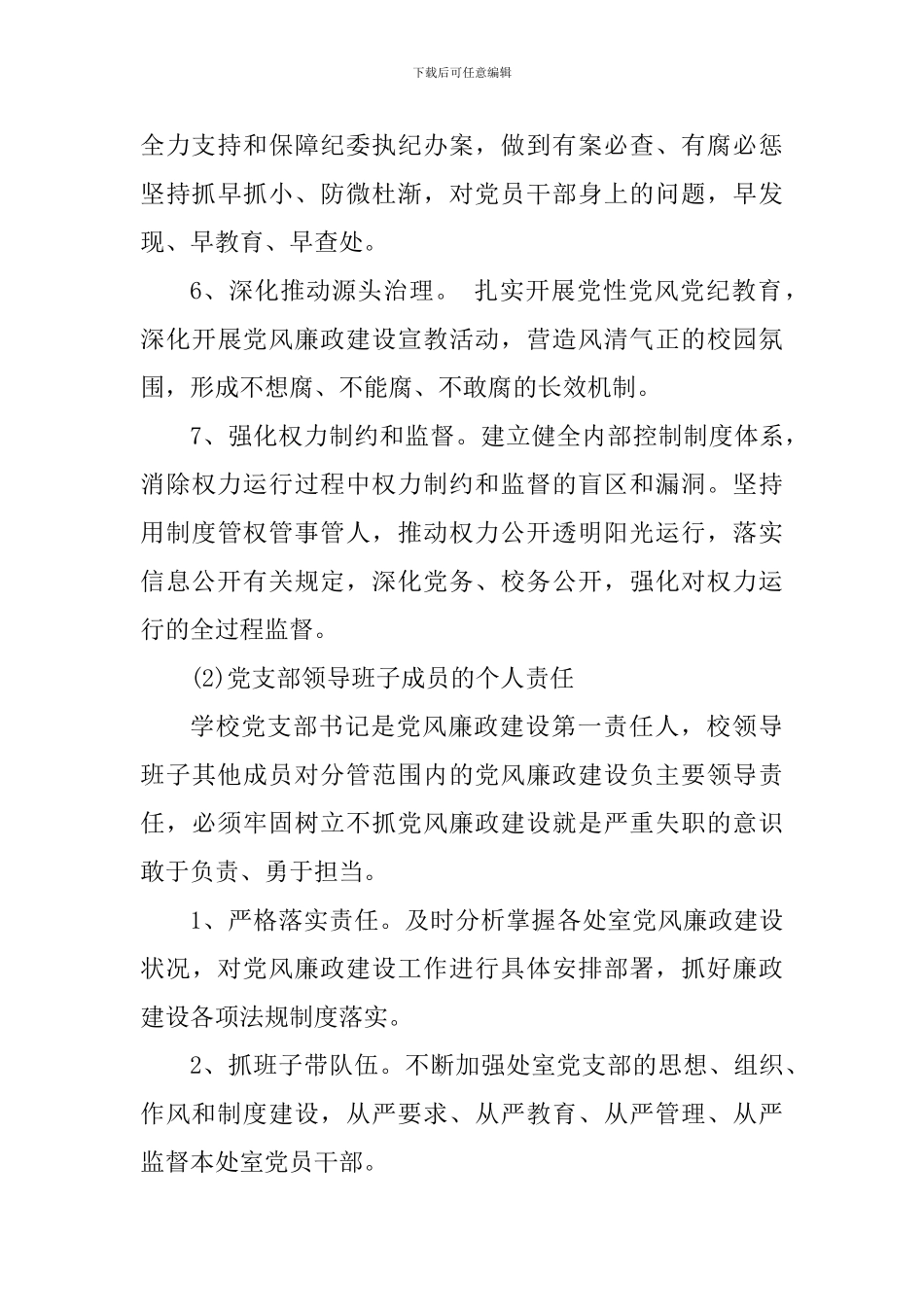 下载后可任意编辑

全力支持和保障纪委执纪办案，做到有案必查、有腐必惩坚持抓早抓小、防微杜渐，对党员干部身上的问题，早发现、早教育、早查处。

6、深化推动源头治理。 扎实开展党性党风党纪教育，深化开展党风廉政建设宣教活动，营造风清气正的校园氛围，形成不想腐、不能腐、不敢腐的长效机制。

7、强化权力制约和监督。建立健全内部控制制度体系，消除权力运行过程中权力制约和监督的盲区和漏洞。坚持用制度管权管事管人，推动权力公开透明阳光运行，落实信息公开有关规定，深化党务、校务公开，强化对权力运行的全过程监督。

(2)党支部领导班子成员的个人责任

学校党支部书记是党风廉政建设第一责任人，校领导班子其他成员对分管范围内的党风廉政建设负主要领导责任，必须牢固树立不抓党风廉政建设就是严重失职的意识敢于负责、勇于担当。

1、严格落实责任。及时分析掌握各处室党风廉政建设状况，对党风廉政建设工作进行具体安排部署，抓好廉政建设各项法规制度落实。

2、抓班子带队伍。不断加强处室党支部的思想、组织、作风和制度建设，从严要求、从严教育、从严管理、从严监督本处室党员干部。